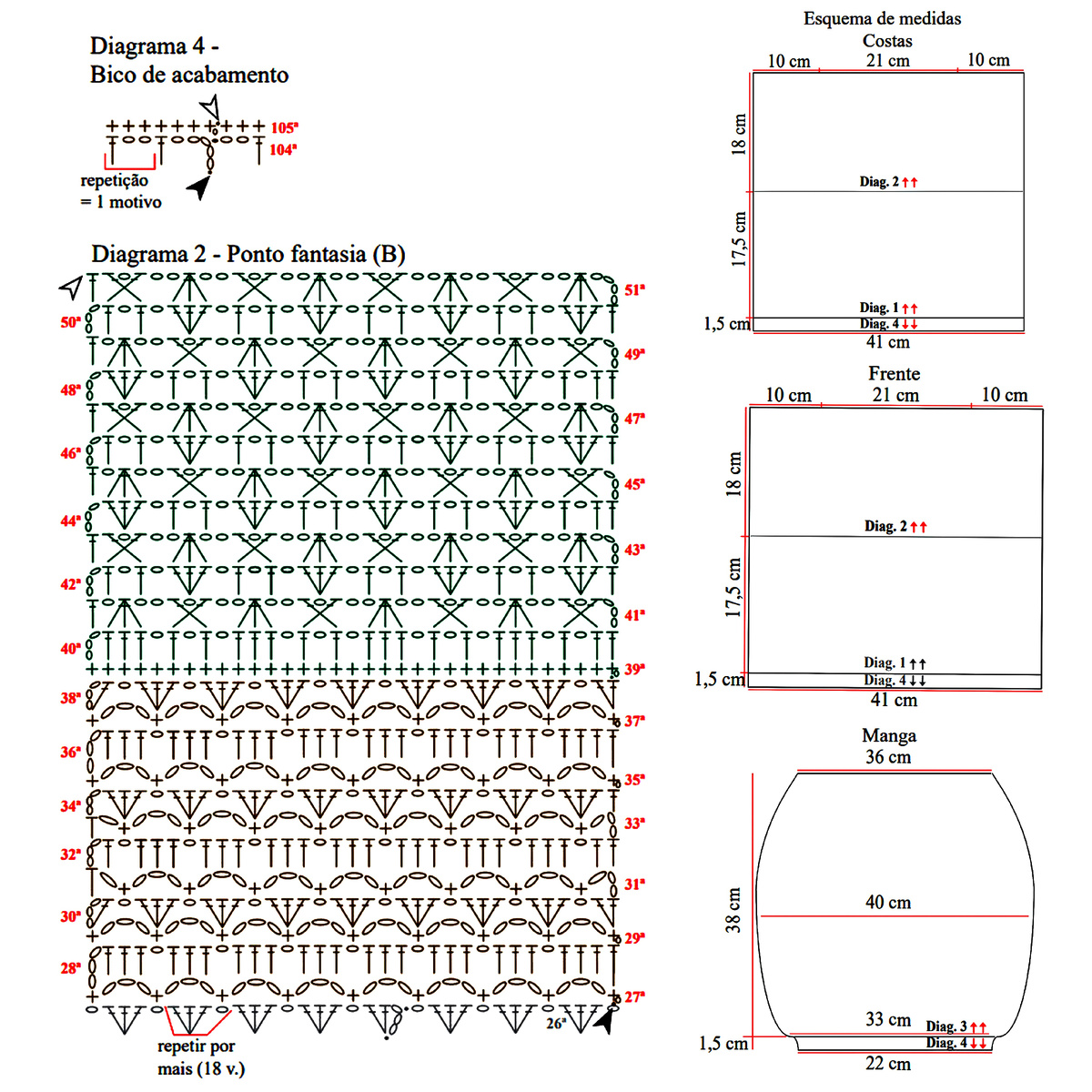 Diagrama 4 -
Bico de acabamento

105ª
104ª

repetição
= 1 motivo

Diagrama 2 - Ponto fantasia (B)

51ª
50ª
49ª
48ª
47ª
46ª
45ª
44ª
43ª
42ª
41ª
40ª
39ª
38ª
37ª
36ª
35ª
34ª
33ª
32ª
31ª
30ª
29ª
28ª
27ª
26ª

repetir por
mais (18 v.)

Esquema de medidas
Costas
10 cm 21 cm 10 cm
18 cm
Diag. 2 ↑↑
17,5 cm
Diag. 1 ↑↑
1,5 cm
Diag. 4 ↓↓
41 cm

Frente
10 cm 21 cm 10 cm
18 cm
Diag. 2 ↑↑
17,5 cm
Diag. 1 ↑↑
1,5 cm
Diag. 4 ↓↓
41 cm

Manga
36 cm
38 cm
40 cm
33 cm
Diag. 3 ↑↑
1,5 cm
Diag. 4 ↓↓
22 cm